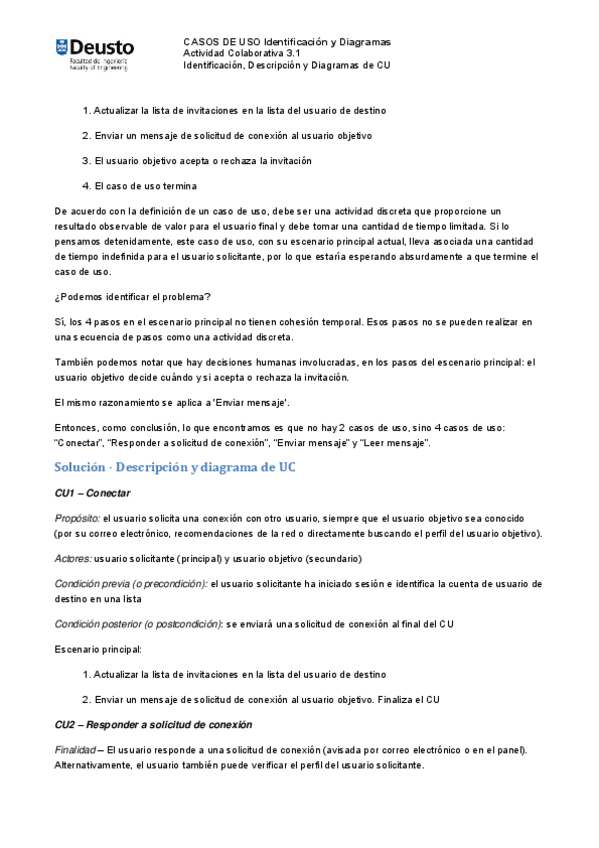 Deusto
Facultad de Ingeniería
Faculty of Engineering

CASOS DE USO Identificación y Diagramas
Actividad Colaborativa 3.1
Identificación, Descripción y Diagramas de CU

1. Actualizar la lista de invitaciones en la lista del usuario de destino

2. Enviar un mensaje de solicitud de conexión al usuario objetivo

3. El usuario objetivo acepta o rechaza la invitación

4. El caso de uso termina

De acuerdo con la definición de un caso de uso, debe ser una actividad discreta que proporcione un resultado observable de valor para el usuario final y debe tomar una cantidad de tiempo limitada. Si lo pensamos detenidamente, este caso de uso, con su escenario principal actual, lleva asociada una cantidad de tiempo indefinida para el usuario solicitante, por lo que estaría esperando absurdamente a que termine el caso de uso.

¿Podemos identificar el problema?

Sí, los 4 pasos en el escenario principal no tienen cohesión temporal. Esos pasos no se pueden realizar en una secuencia de pasos como una actividad discreta.

También podemos notar que hay decisiones humanas involucradas, en los pasos del escenario principal: el usuario objetivo decide cuándo y si acepta o rechaza la invitación.

El mismo razonamiento se aplica a 'Enviar mensaje'.

Entonces, como conclusión, lo que encontramos es que no hay 2 casos de uso, sino 4 casos de uso: "Conectar", "Responder a solicitud de conexión", "Enviar mensaje" y "Leer mensaje".

Solución · Descripción y diagrama de UC

CU1 – Conectar

Propósito: el usuario solicita una conexión con otro usuario, siempre que el usuario objetivo sea conocido (por su correo electrónico, recomendaciones de la red o directamente buscando el perfil del usuario objetivo).

Actores: usuario solicitante (principal) y usuario objetivo (secundario)

Condición previa (o precondición): el usuario solicitante ha iniciado sesión e identifica la cuenta de usuario de destino en una lista

Condición posterior (o postcondición): se enviará una solicitud de conexión al final del CU

Escenario principal:

1. Actualizar la lista de invitaciones en la lista del usuario de destino

2. Enviar un mensaje de solicitud de conexión al usuario objetivo. Finaliza el CU

CU2 – Responder a solicitud de conexión

Finalidad – El usuario responde a una solicitud de conexión (avisada por correo electrónico o en el panel). Alternativamente, el usuario también puede verificar el perfil del usuario solicitante.